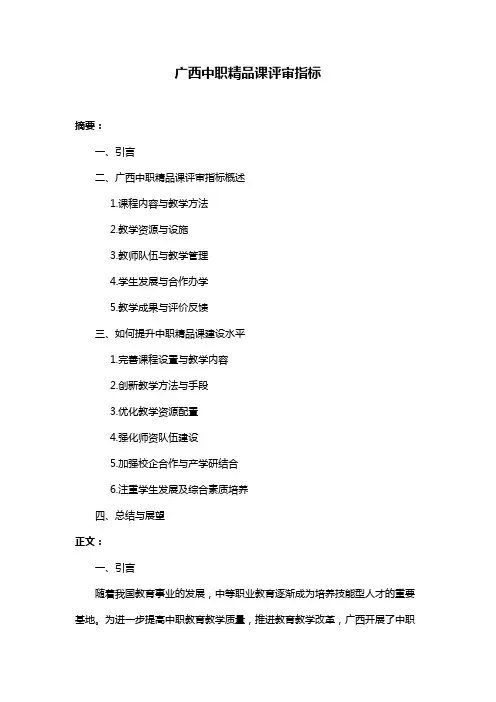 广西中职精品课评审指标

摘要：

一、引言

二、广西中职精品课评审指标概述

1.课程内容与教学方法

2.教学资源与设施

3.教师队伍与教学管理

4.学生发展与合作办学

5.教学成果与评价反馈

三、如何提升中职精品课建设水平

1.完善课程设置与教学内容

2.创新教学方法与手段

3.优化教学资源配置

4.强化师资队伍建设

5.加强校企合作与产学研结合

6.注重学生发展及综合素质培养

四、总结与展望

正文：

一、引言

随着我国教育事业的发展，中等职业教育逐渐成为培养技能型人才的重要基地。为进一步提高中职教育教学质量，推进教育教学改革，广西开展了中职